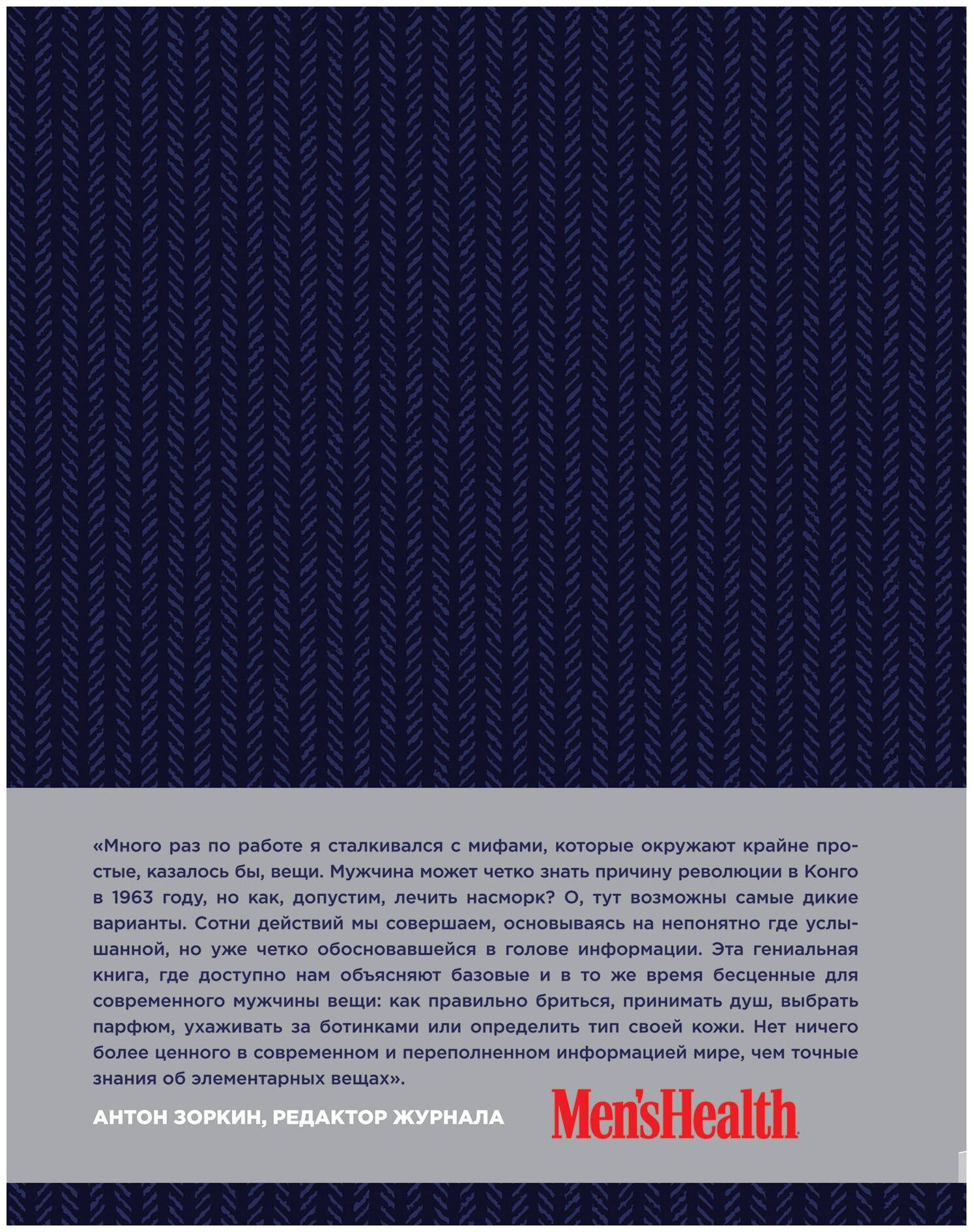 «Много раз по работе я сталкивался с мифами, которые окружают крайне простые, казалось бы, вещи. Мужчина может четко знать причину революции в Конго в 1963 году, но как, допустим, лечить насморк? О, тут возможны самые дикие варианты. Сотни действий мы совершаем, основываясь на непонятно где услышанной, но уже четко обосновавшейся в голове информации. Эта гениальная книга, где доступно нам объясняют базовые и в то же время бесценные для современного мужчины вещи: как правильно бриться, принимать душ, выбрать парфюм, ухаживать за ботинками или определить тип своей кожи. Нет ничего более ценного в современном и переполненном информацией мире, чем точные знания об элементарных вещах».

АНТОН ЗОРКИН, РЕДАКТОР ЖУРНАЛА Men'sHealth